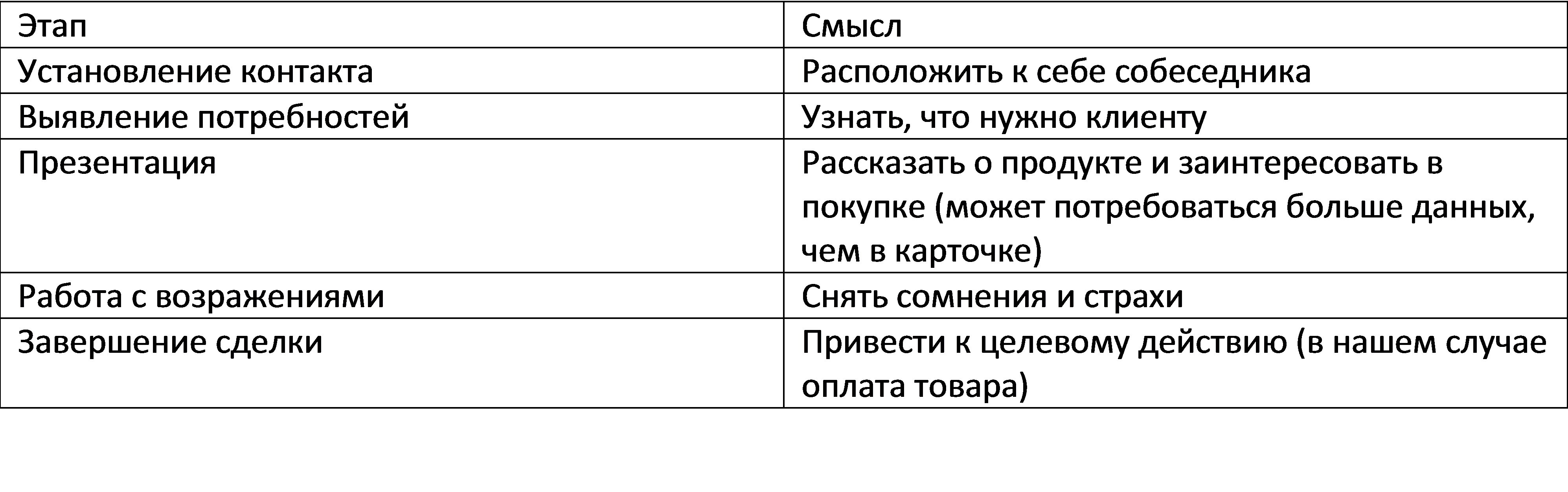 | Этап | Смысл |
|---|---|
| Установление контакта | Расположить к себе собеседника |
| Выявление потребностей | Узнать, что нужно клиенту |
| Презентация | Рассказать о продукте и заинтересовать в покупке (может потребоваться больше данных, чем в карточке) |
| Работа с возражениями | Снять сомнения и страхи |
| Завершение сделки | Привести к целевому действию (в нашем случае оплата товара) |